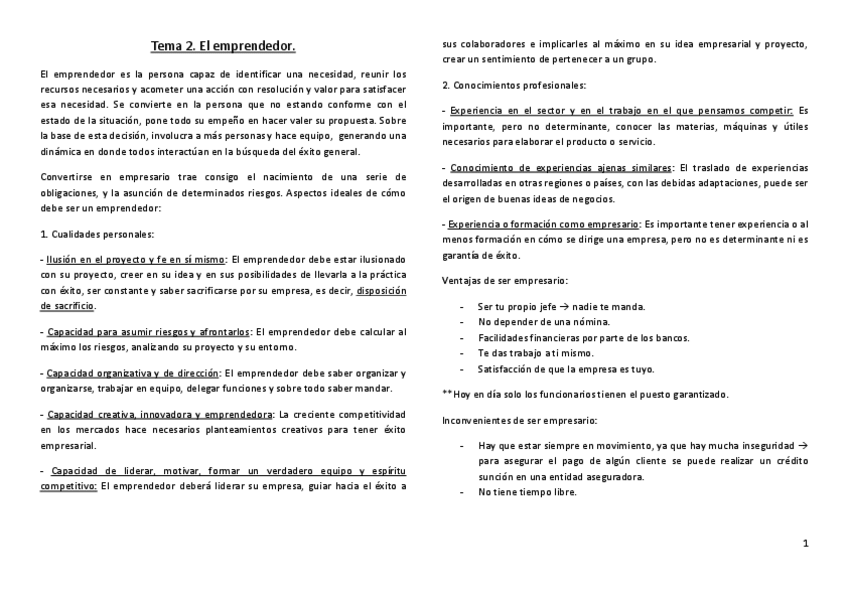 Tema 2. El emprendedor.

El emprendedor es la persona capaz de identificar una necesidad, reunir los recursos necesarios y acometer una acción con resolución y valor para satisfacer esa necesidad. Se convierte en la persona que no estando conforme con el estado de la situación, pone todo su empeño en hacer valer su propuesta. Sobre la base de esta decisión, involucra a más personas y hace equipo, generando una dinámica en donde todos interactúan en la búsqueda del éxito general.

Convertirse en empresario trae consigo el nacimiento de una serie de obligaciones, y la asunción de determinados riesgos. Aspectos ideales de cómo debe ser un emprendedor:

1. Cualidades personales:

- Ilusión en el proyecto y fe en sí mismo: El emprendedor debe estar ilusionado con su proyecto, creer en su idea y en sus posibilidades de llevarla a la práctica con éxito, ser constante y saber sacrificarse por su empresa, es decir, disposición de sacrificio.

- Capacidad para asumir riesgos y afrontarlos: El emprendedor debe calcular al máximo los riesgos, analizando su proyecto y su entorno.

- Capacidad organizativa y de dirección: El emprendedor debe saber organizar y organizarse, trabajar en equipo, delegar funciones y sobre todo saber mandar.

- Capacidad creativa, innovadora y emprendedora: La creciente competitividad en los mercados hace necesarios planteamientos creativos para tener éxito empresarial.

- Capacidad de liderar, motivar, formar un verdadero equipo y espíritu competitivo: El emprendedor deberá liderar su empresa, guiar hacia el éxito a sus colaboradores e implicarles al máximo en su idea empresarial y proyecto, crear un sentimiento de pertenecer a un grupo.

2. Conocimientos profesionales:

- Experiencia en el sector y en el trabajo en el que pensamos competir: Es importante, pero no determinante, conocer las materias, máquinas y útiles necesarios para elaborar el producto o servicio.

- Conocimiento de experiencias ajenas similares: El traslado de experiencias desarrolladas en otras regiones o países, con las debidas adaptaciones, puede ser el origen de buenas ideas de negocios.

- Experiencia o formación como empresario: Es importante tener experiencia o al menos formación en cómo se dirige una empresa, pero no es determinante ni es garantía de éxito.

Ventajas de ser empresario:

- Ser tu propio jefe → nadie te manda.
- No depender de una nómina.
- Facilidades financieras por parte de los bancos.
- Te das trabajo a ti mismo.
- Satisfacción de que la empresa es tuyo.

**Hoy en día solo los funcionarios tienen el puesto garantizado.

Inconvenientes de ser empresario:

- Hay que estar siempre en movimiento, ya que hay mucha inseguridad → para asegurar el pago de algún cliente se puede realizar un crédito sunción en una entidad aseguradora.
- No tiene tiempo libre.

1